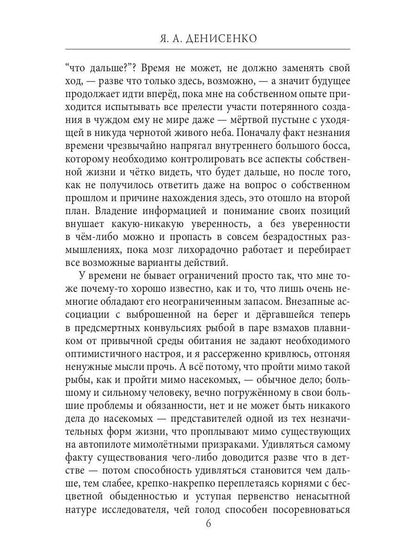 Я. А. ДЕНИСЕНКО

"что дальше?"? Время не может, не должно заменять свой ход, — разве что только здесь, возможно, — а значит будущее продолжает идти вперёд, пока мне на собственном опыте приходится испытывать все прелести участи потерянного создания в чуждом ему не мире даже — мёртвой пустыне с уходящей в никуда чернотой живого неба. Поначалу факт незнания времени чрезвычайно напрягал внутреннего большого босса, которому необходимо контролировать все аспекты собственной жизни и чётко видеть, что будет дальше, но после того, как не получилось ответить даже на вопрос о собственном прошлом и причине нахождения здесь, это отошло на второй план. Владение информацией и понимание своих позиций внушает какую-никакую уверенность, а без уверенности в чём-либо можно и пропасть в совсем безрадостных размышлениях, пока мозг лихорадочно работает и перебирает все возможные варианты действий.

У времени не бывает ограничений просто так, что мне тоже почему-то хорошо известно, как и то, что лишь очень немногие обладают его неограниченным запасом. Внезапные ассоциации с выброшенной на берег и дёргавшейся теперь в предсмертных конвульсиях рыбой в паре взмахов плавником от привычной среды обитания не задают необходимого оптимистичного настроя, и я рассерженно кривлюсь, отгоняя ненужные мысли прочь. А всё потому, что пройти мимо такой рыбы, как и пройти мимо насекомых, — обычное дело; большому и сильному человеку, вечно погружённому в свои большие проблемы и обязанности, нет и не может быть никакого дела до насекомых — представителей одной из тех незначительных форм жизни, что проплывают мимо существующих на автопилоте мимолётными призраками. Удивляться самому факту существования чего-либо доводится разве что в детстве — потом способность удивляться становится чем дальше, тем слабее, крепко-накрепко переплетаясь корнями с бесцветной обыденностью и уступая первенство ненасытной натуре исследователя, чей голод способен посоревноваться

6